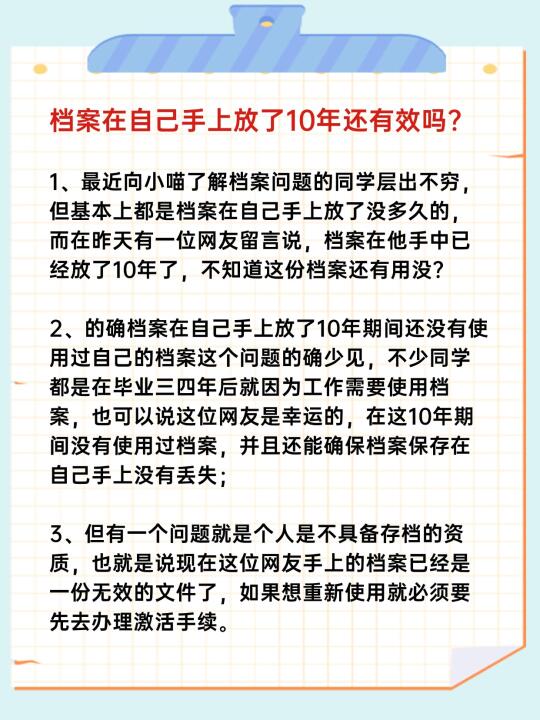 档案在自己手上放了10年还有效吗?

1、最近向小喵了解档案问题的同学层出不穷，但基本上都是档案在自己手上放了没多久的，而在昨天有一位网友留言说，档案在他手中已经放了10年了，不知道这份档案还有用没?

2、的确档案在自己手上放了10年期间还没有使用过自己的档案这个问题的确少见，不少同学都是在毕业三四年后就因为工作需要使用档案，也可以说这位网友是幸运的，在这10年期间没有使用过档案，并且还能确保档案保存在自己手上没有丢失;

3、但有一个问题就是个人是不具备存档的资质，也就是说现在这位网友手上的档案已经是一份无效的文件了，如果想重新使用就必须要先去办理激活手续。